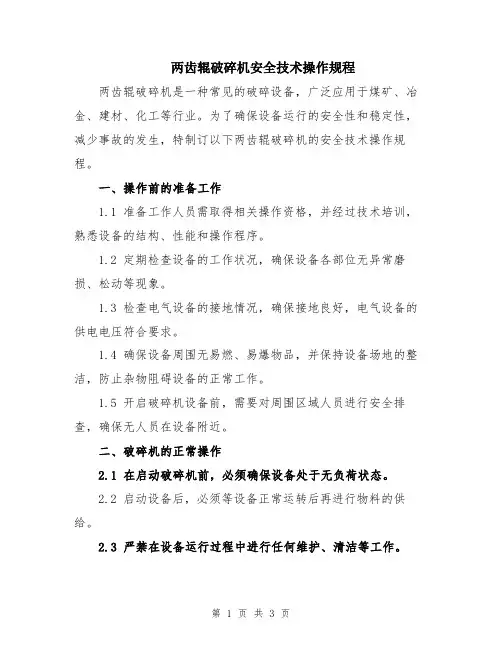 两齿辊破碎机安全技术操作规程

两齿辊破碎机是一种常见的破碎设备，广泛应用于煤矿、冶金、建材、化工等行业。为了确保设备运行的安全性和稳定性，减少事故的发生，特制订以下两齿辊破碎机的安全技术操作规程。

一、操作前的准备工作

1.1 准备工作人员需取得相关操作资格，并经过技术培训，熟悉设备的结构、性能和操作程序。

1.2 定期检查设备的工作状况，确保设备各部位无异常磨损、松动等现象。

1.3 检查电气设备的接地情况，确保接地良好，电气设备的供电电压符合要求。

1.4 确保设备周围无易燃、易爆物品，并保持设备场地的整洁，防止杂物阻碍设备的正常工作。

1.5 开启破碎机设备前，需要对周围区域人员进行安全排查，确保无人员在设备附近。

二、破碎机的正常操作

2.1 在启动破碎机前，必须确保设备处于无负荷状态。

2.2 启动设备后，必须等设备正常运转后再进行物料的供给。

2.3 严禁在设备运行过程中进行任何维护、清洁等工作。

第 1 页 共 3 页